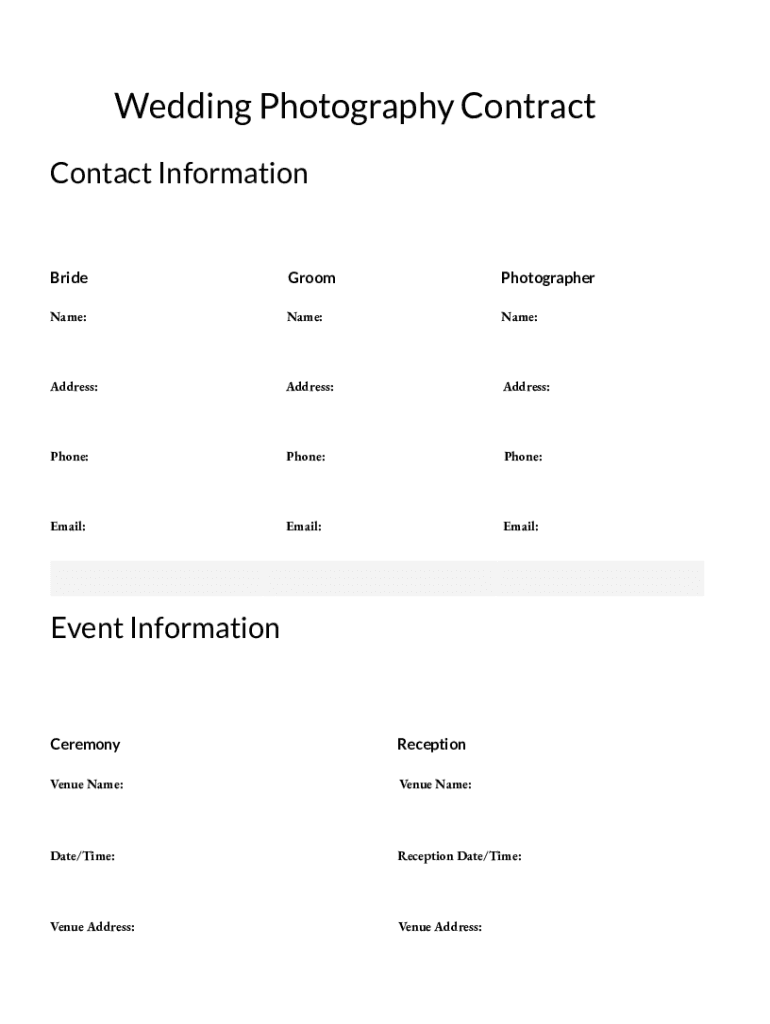 Wedding Photography Contract

Contact Information

Bride

Name:

Address:

Phone:

Email:

Groom

Name:

Address:

Phone:

Email:

Photographer

Name:

Address:

Phone:

Email:

Event Information

Ceremony

Venue Name:

Date/Time:

Venue Address:

Reception

Venue Name:

Reception Date/Time:

Venue Address: